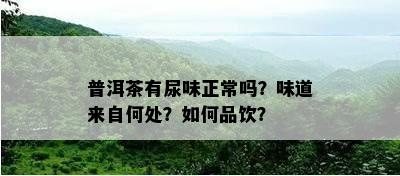 普洱茶有尿味正常吗？味道来自何处？如何品饮？